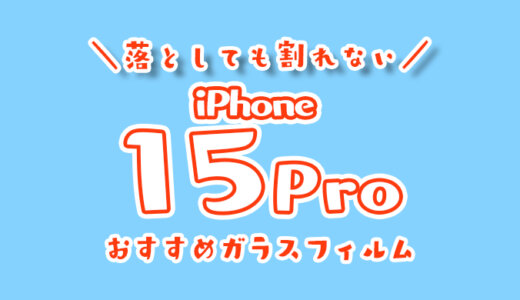 ＼落としても割れない／

iPhone

15Pro

おすすめガラスフィルム